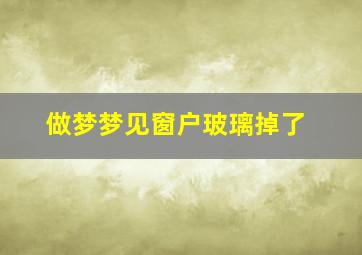 做梦梦见窗户玻璃掉了